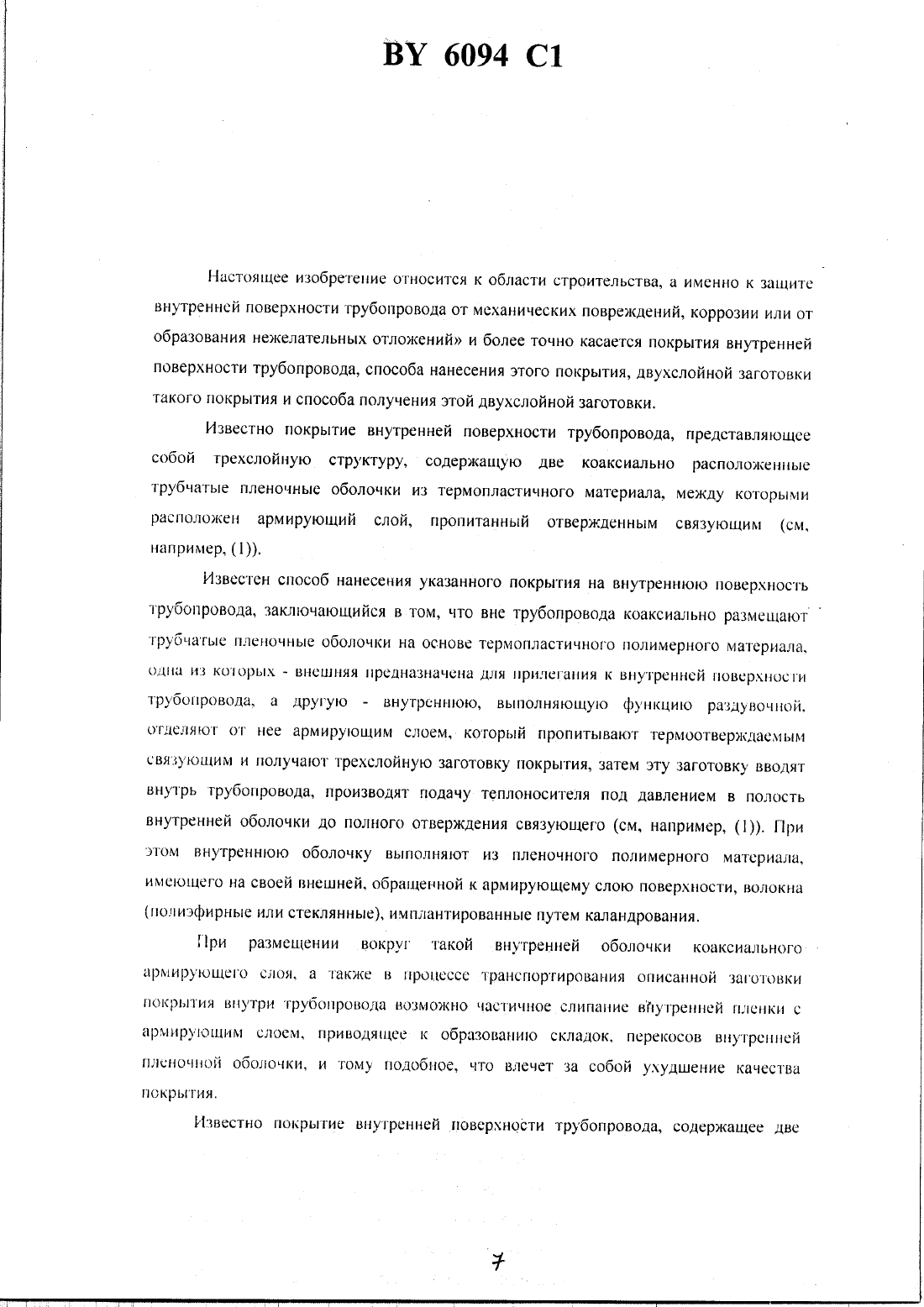 BY 6094 C1

Настоящее изобретение относится к области строительства, а именно к защите внутренней поверхности трубопровода от механических повреждений, коррозии или от образования нежелательных отложений» и более точно касается покрытия внутренней поверхности трубопровода, способа нанесения этого покрытия, двухслойной заготовки такого покрытия и способа получения этой двухслойной заготовки.

Известно покрытие внутренней поверхности трубопровода, представляющее собой трехслойную структуру, содержащую две коаксиально расположенные трубчатые пленочные оболочки из термопластичного материала, между которыми расположен армирующий слой, пропитанный отвержденным связующим (см, например, (1)).

Известен способ нанесения указанного покрытия на внутреннюю поверхность трубопровода, заключающийся в том, что вне трубопровода коаксиально размещают трубчатые пленочные оболочки на основе термопластичного полимерного материала, одна из которых - внешняя предназначена для прилегания к внутренней поверхности трубопровода, а другую - внутреннюю, выполняющую функцию раздувочной, отделяют от нее армирующим слоем, который пропитывают термоотверждаемым связующим и получают трехслойную заготовку покрытия, затем эту заготовку вводят внутрь трубопровода, производят подачу теплоносителя под давлением в полость внутренней оболочки до полного отверждения связующего (см, например, (1)). При этом внутреннюю оболочку выполняют из пленочного полимерного материала, имеющего на своей внешней, обращенной к армирующему слою поверхности, волокна (полиэфирные или стеклянные), имплантированные путем каландрования.

При размещении вокруг такой внутренней оболочки коаксиального армирующего слоя, а также в процессе транспортирования описанной заготовки покрытия внутри трубопровода возможно частичное слипание внутренней пленки с армирующим слоем, приводящее к образованию складок, перекосов внутренней пленочной оболочки, и тому подобное, что влечет за собой ухудшение качества покрытия.

Известно покрытие внутренней поверхности трубопровода, содержащее две

7